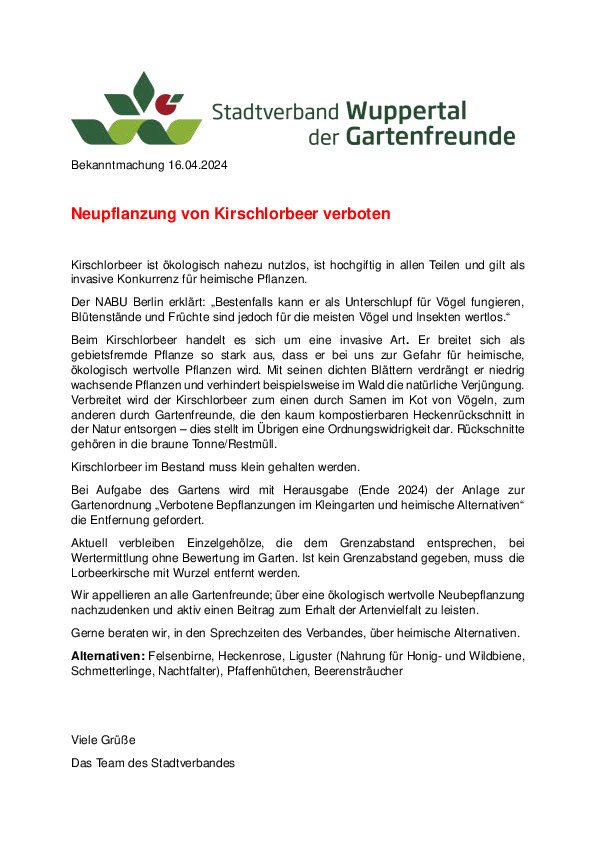 Stadtverband Wuppertal
der Gartenfreunde

Bekanntmachung 16.04.2024

Neupflanzung von Kirschlorbeer verboten

Kirschlorbeer ist ökologisch nahezu nutzlos, ist hochgiftig in allen Teilen und gilt als invasive Konkurrenz für heimische Pflanzen.

Der NABU Berlin erklärt: „Bestenfalls kann er als Unterschlupf für Vögel fungieren, Blütenstände und Früchte sind jedoch für die meisten Vögel und Insekten wertlos.“

Beim Kirschlorbeer handelt es sich um eine invasive Art. Er breitet sich als gebietsfremde Pflanze so stark aus, dass er bei uns zur Gefahr für heimische, ökologisch wertvolle Pflanzen wird. Mit seinen dichten Blättern verdrängt er niedrig wachsende Pflanzen und verhindert beispielsweise im Wald die natürliche Verjüngung. Verbreitet wird der Kirschlorbeer zum einen durch Samen im Kot von Vögeln, zum anderen durch Gartenfreunde, die den kaum kompostierbaren Heckenrückschnitt in der Natur entsorgen – dies stellt im Übrigen eine Ordnungswidrigkeit dar. Rückschnitte gehören in die braune Tonne/Restmüll.

Kirschlorbeer im Bestand muss klein gehalten werden.

Bei Aufgabe des Gartens wird mit Herausgabe (Ende 2024) der Anlage zur Gartenordnung „Verbotene Bepflanzungen im Kleingarten und heimische Alternativen“ die Entfernung gefordert.

Aktuell verbleiben Einzelgehölze, die dem Grenzabstand entsprechen, bei Wertermittlung ohne Bewertung im Garten. Ist kein Grenzabstand gegeben, muss die Lorbeerkirsche mit Wurzel entfernt werden.

Wir appellieren an alle Gartenfreunde; über eine ökologisch wertvolle Neubepflanzung nachzudenken und aktiv einen Beitrag zum Erhalt der Artenvielfalt zu leisten.

Gerne beraten wir, in den Sprechzeiten des Verbandes, über heimische Alternativen.

Alternativen: Felsenbirne, Heckenrose, Liguster (Nahrung für Honig- und Wildbiene, Schmetterlinge, Nachtfalter), Pfaffenhütchen, Beerensträucher

Viele Grüße

Das Team des Stadtverbandes